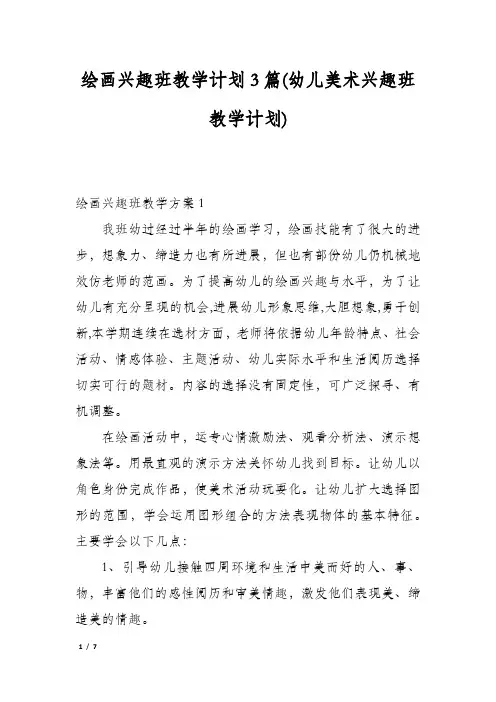 绘画兴趣班教学计划3篇(幼儿美术兴趣班教学计划)

绘画兴趣班教学方案1

我班幼过经过半年的绘画学习，绘画技能有了很大的进步，想象力、缔造力也有所进展，但也有部份幼儿仍机械地效仿老师的范画。为了提高幼儿的绘画兴趣与水平，为了让幼儿有充分呈现的机会,进展幼儿形象思维,大胆想象,勇于创新,本学期连续在选材方面，老师将依据幼儿年龄特点、社会活动、情感体验、主题活动、幼儿实际水平和生活阅历选择切实可行的题材。内容的选择没有固定性，可广泛探寻、有机调整。

在绘画活动中，运专心情激励法、观看分析法、演示想象法等。用最直观的演示方法关怀幼儿找到目标。让幼儿以角色身份完成作品，使美术活动玩耍化。让幼儿扩大选择图形的范围，学会运用图形组合的方法表现物体的基本特征。主要学会以下几点:

1、引导幼儿接触四周环境和生活中美而好的人、事、物，丰富他们的感性阅历和审美情趣，激发他们表现美、缔造美的情趣。

1 / 7